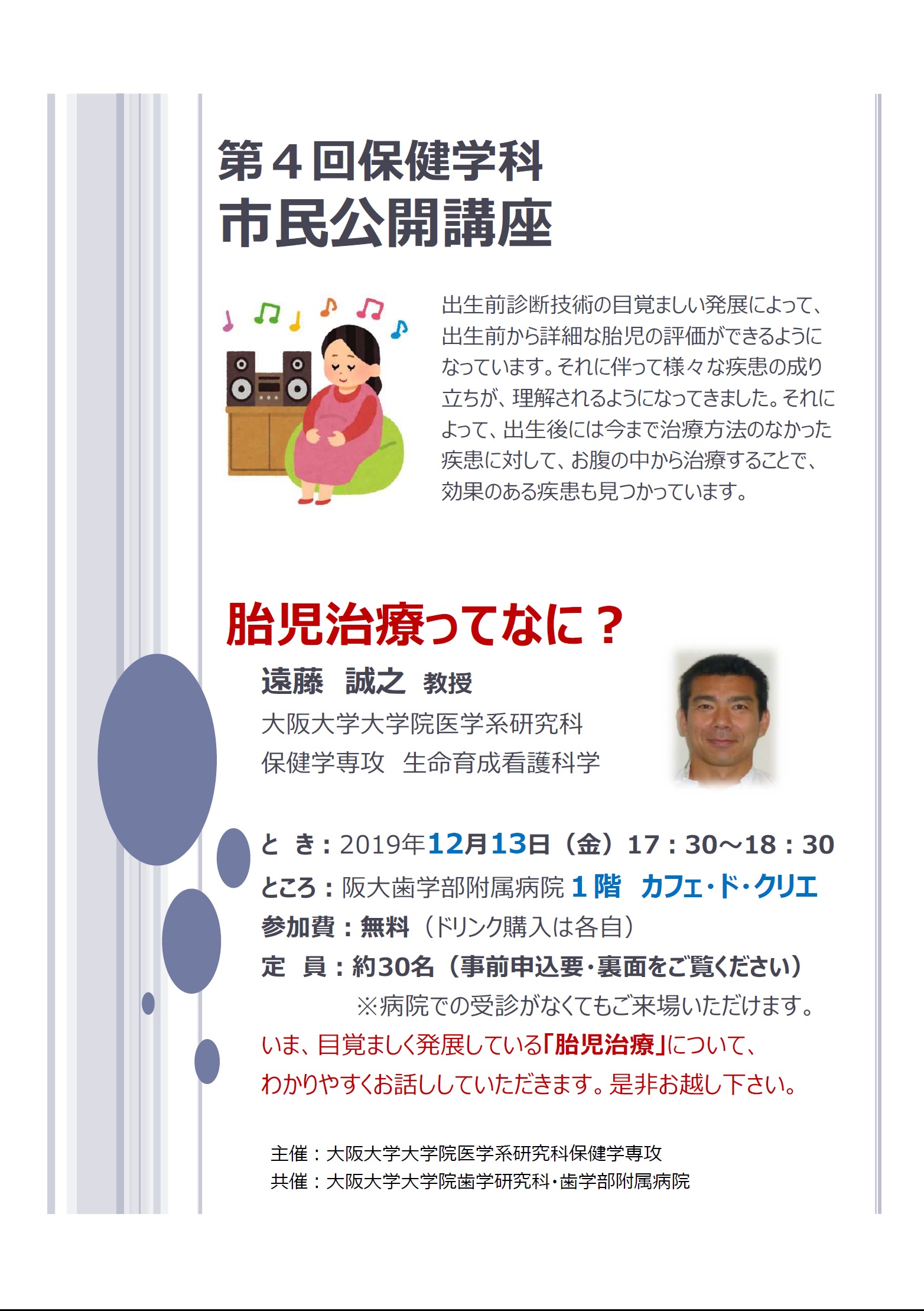 第４回保健学科
市民公開講座

出生前診断技術の目覚ましい発展によって、出生前から詳細な胎児の評価ができるようになっています。それに伴って様々な疾患の成り立ちが、理解されるようになってきました。それによって、出生後には今まで治療方法のなかった疾患に対して、お腹の中から治療することで、効果のある疾患も見つかっています。

胎児治療ってなに？
遠藤　誠之　教授
大阪大学大学院医学系研究科
保健学専攻　生命育成看護科学

と　き：2019年12月13日（金）17：30～18：30
ところ：阪大歯学部附属病院 １階　カフェ・ド・クリエ
参加費：無料（ドリンク購入は各自）
定　員：約30名（事前申込要・裏面をご覧ください）
※病院での受診がなくてもご来場いただけます。
いま、目覚ましく発展している「胎児治療」について、わかりやすくお話ししていただきます。是非お越し下さい。

主催：大阪大学大学院医学系研究科保健学専攻
共催：大阪大学大学院歯学研究科・歯学部附属病院